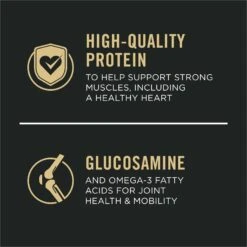 HIGH-QUALITY PROTEIN

TO HELP SUPPORT STRONG MUSCLES, INCLUDING A HEALTHY HEART

GLUCOSAMINE

AND OMEGA-3 FATTY ACIDS FOR JOINT HEALTH & MOBILITY